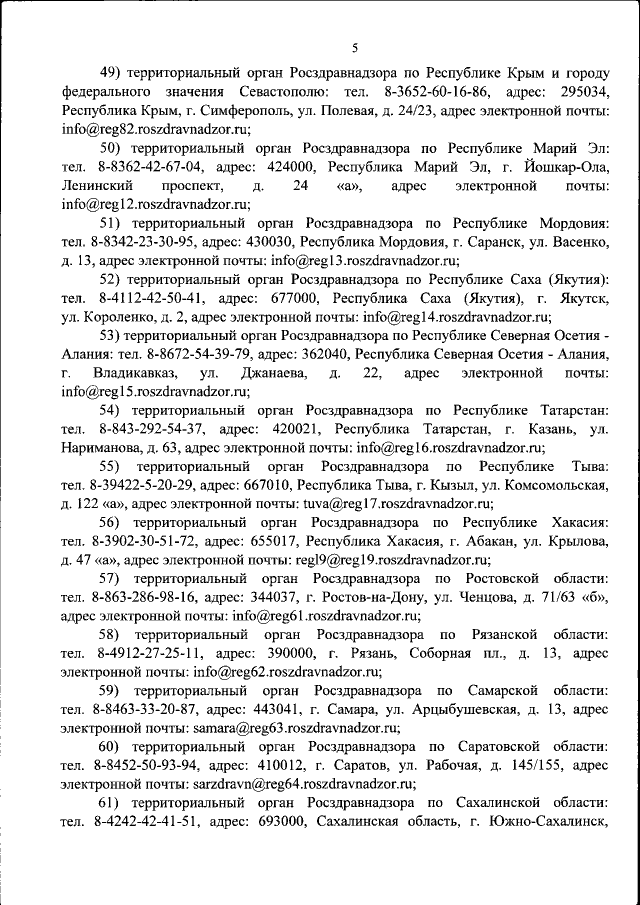 5

49) территориальный орган Росздравнадзора по Республике Крым и городу федерального значения Севастополю: тел. 8-3652-60-16-86, адрес: 295034, Республика Крым, г. Симферополь, ул. Полевая, д. 24/23, адрес электронной почты: info@reg82.roszdravnadzor.ru;

50) территориальный орган Росздравнадзора по Республике Марий Эл: тел. 8-8362-42-67-04, адрес: 424000, Республика Марий Эл, г. Йошкар-Ола, Ленинский проспект, д. 24 «а», адрес электронной почты: info@reg12.roszdravnadzor.ru;

51) территориальный орган Росздравнадзора по Республике Мордовия: тел. 8-8342-23-30-95, адрес: 430030, Республика Мордовия, г. Саранск, ул. Васенко, д. 13, адрес электронной почты: info@reg13.roszdravnadzor.ru;

52) территориальный орган Росздравнадзора по Республике Саха (Якутия): тел. 8-4112-42-50-41, адрес: 677000, Республика Саха (Якутия), г. Якутск, ул. Короленко, д. 2, адрес электронной почты: info@reg14.roszdravnadzor.ru;

53) территориальный орган Росздравнадзора по Республике Северная Осетия - Алания: тел. 8-8672-54-39-79, адрес: 362040, Республика Северная Осетия - Алания, г. Владикавказ, ул. Джанаева, д. 22, адрес электронной почты: info@reg15.roszdravnadzor.ru;

54) территориальный орган Росздравнадзора по Республике Татарстан: тел. 8-843-292-54-37, адрес: 420021, Республика Татарстан, г. Казань, ул. Нариманова, д. 63, адрес электронной почты: info@reg16.roszdravnadzor.ru;

55) территориальный орган Росздравнадзора по Республике Тыва: тел. 8-39422-5-20-29, адрес: 667010, Республика Тыва, г. Кызыл, ул. Комсомольская, д. 122 «а», адрес электронной почты: tuva@reg17.roszdravnadzor.ru;

56) территориальный орган Росздравнадзора по Республике Хакасия: тел. 8-3902-30-51-72, адрес: 655017, Республика Хакасия, г. Абакан, ул. Крылова, д. 47 «а», адрес электронной почты: regl9@reg19.roszdravnadzor.ru;

57) территориальный орган Росздравнадзора по Ростовской области: тел. 8-863-286-98-16, адрес: 344037, г. Ростов-на-Дону, ул. Ченцова, д. 71/63 «б», адрес электронной почты: info@reg61.roszdravnadzor.ru;

58) территориальный орган Росздравнадзора по Рязанской области: тел. 8-4912-27-25-11, адрес: 390000, г. Рязань, Соборная пл., д. 13, адрес электронной почты: info@reg62.roszdravnadzor.ru;

59) территориальный орган Росздравнадзора по Самарской области: тел. 8-8463-33-20-87, адрес: 443041, г. Самара, ул. Арцыбушевская, д. 13, адрес электронной почты: samara@reg63.roszdravnadzor.ru;

60) территориальный орган Росздравнадзора по Саратовской области: тел. 8-8452-50-93-94, адрес: 410012, г. Саратов, ул. Рабочая, д. 145/155, адрес электронной почты: sarzdravn@reg64.roszdravnadzor.ru;

61) территориальный орган Росздравнадзора по Сахалинской области: тел. 8-4242-42-41-51, адрес: 693000, Сахалинская область, г. Южно-Сахалинск,